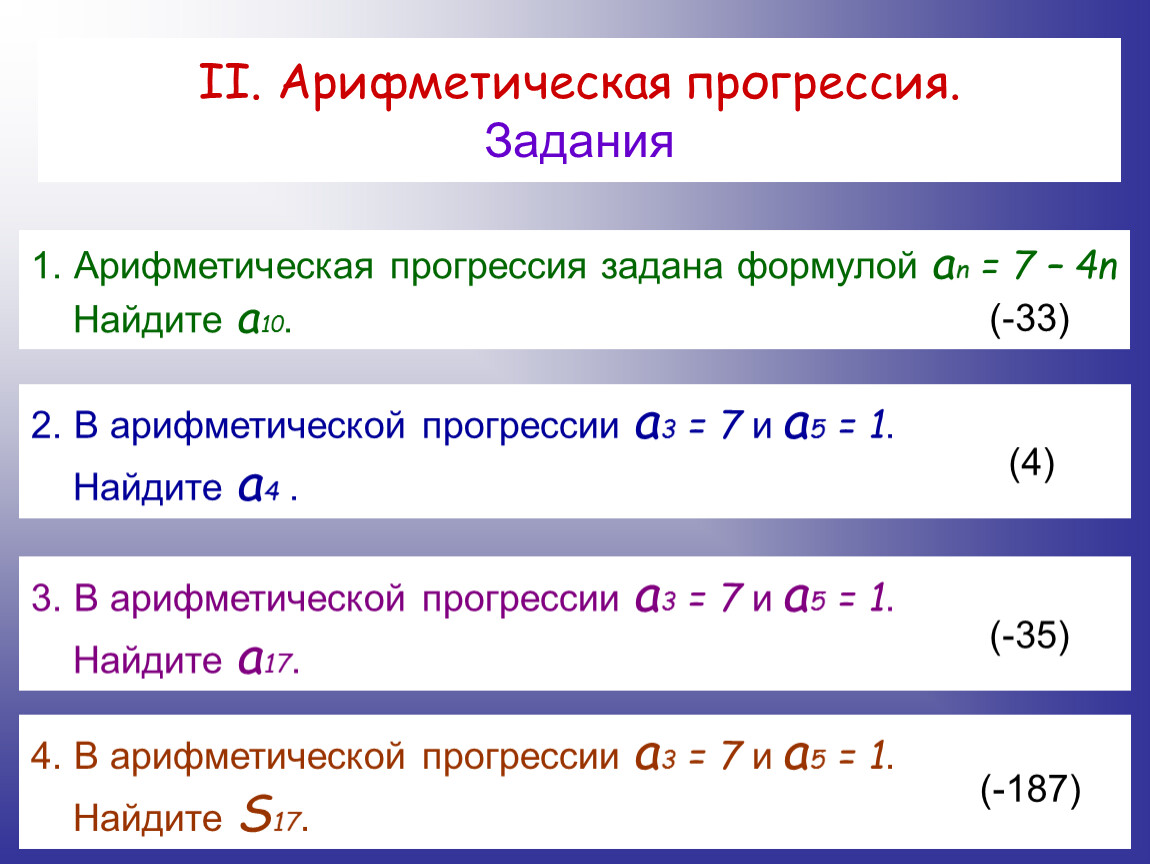 II. Арифметическая прогрессия.
Задания

1. Арифметическая прогрессия задана формулой $a_n = 7 - 4n$
Найдите $a_{10}$. (-33)

2. В арифметической прогрессии $a_3 = 7$ и $a_5 = 1$.
Найдите $a_4$ . (4)

3. В арифметической прогрессии $a_3 = 7$ и $a_5 = 1$.
Найдите $a_{17}$. (-35)

4. В арифметической прогрессии $a_3 = 7$ и $a_5 = 1$.
Найдите $S_{17}$. (-187)